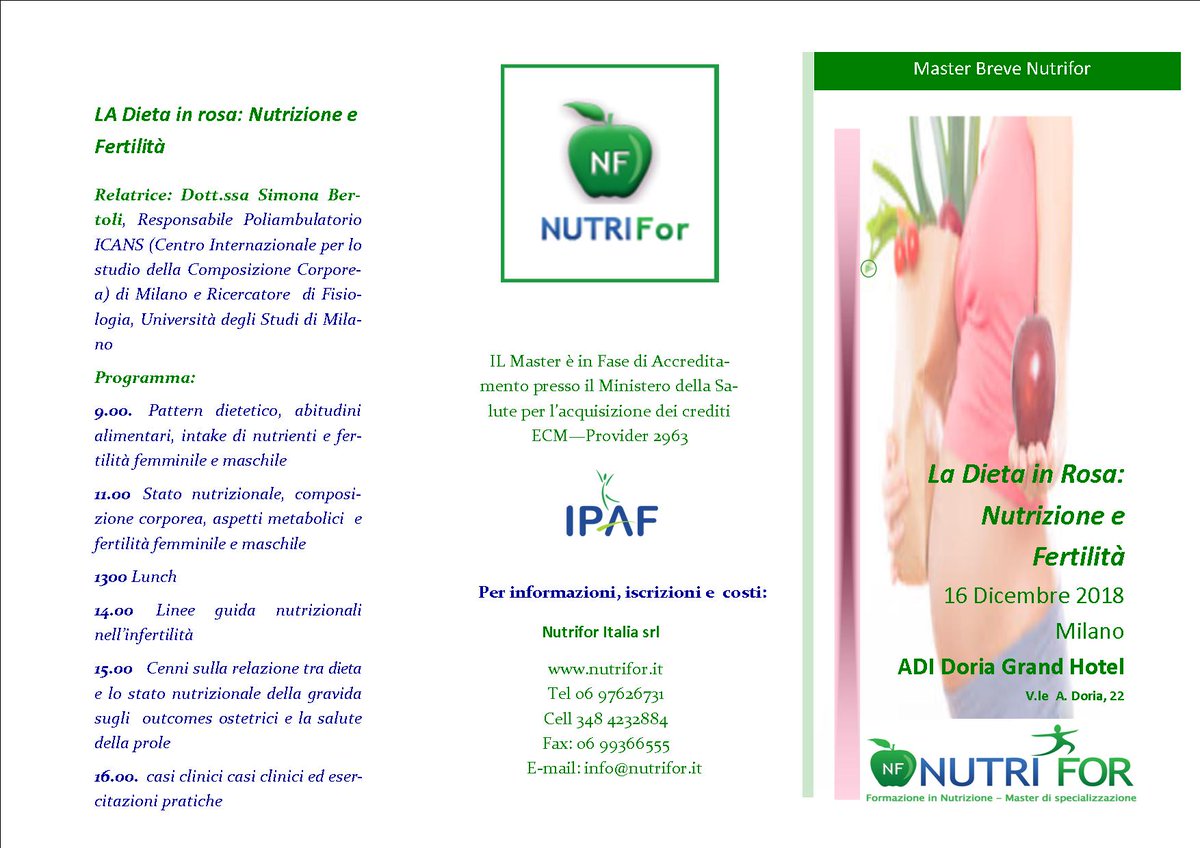 LA Dieta in rosa: Nutrizione e Fertilità

Relatrice: Dott.ssa Simona Bertoli, Responsabile Poliambulatorio ICANS (Centro Internazionale per lo studio della Composizione Corporea) di Milano e Ricercatore di Fisiologia, Università degli Studi di Milano

Programma:

9.00. Pattern dietetico, abitudini alimentari, intake di nutrienti e fertilità femminile e maschile

11.00 Stato nutrizionale, composizione corporea, aspetti metabolici e fertilità femminile e maschile

1300 Lunch

14.00 Linee guida nutrizionali nell'infertilità

15.00 Cenni sulla relazione tra dieta e lo stato nutrizionale della gravida sugli outcomes ostetrici e la salute della prole

16.00. casi clinici casi clinici ed esercitazioni pratiche

NF
NUTRIFor

IL Master è in Fase di Accreditamento presso il Ministero della Salute per l'acquisizione dei crediti ECM—Provider 2963

IPAF

Per informazioni, iscrizioni e costi:

Nutrifor Italia srl

www.nutrifor.it
Tel 06 97626731
Cell 348 4232884
Fax: 06 99366555
E-mail: info@nutrifor.it

Master Breve Nutrifor

La Dieta in Rosa: Nutrizione e Fertilità
16 Dicembre 2018
Milano
ADI Doria Grand Hotel
V.le A. Doria, 22

NF NUTRI FOR
Formazione in Nutrizione – Master di specializzazione